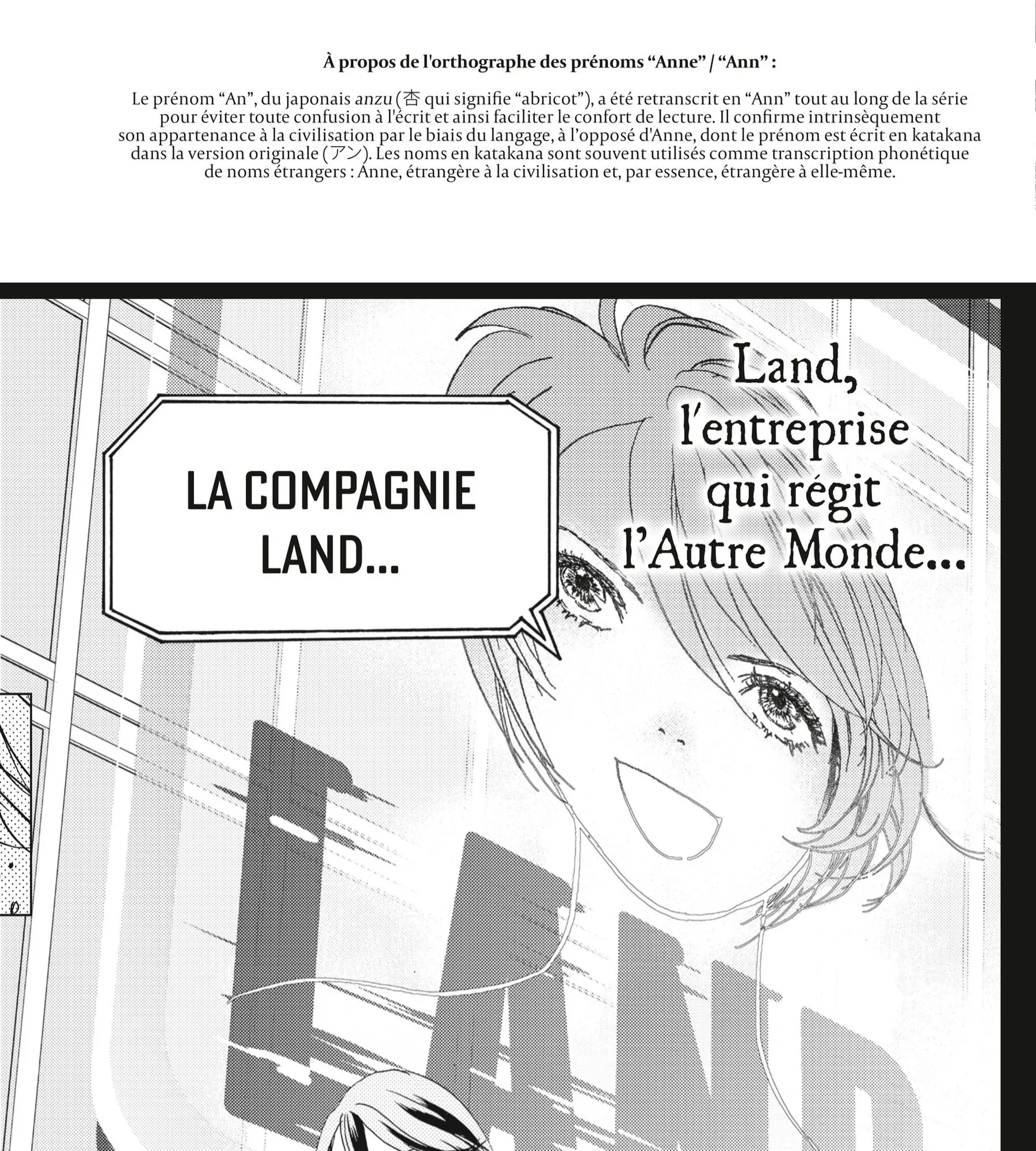 À propos de l'orthographe des prénoms "Anne" / "Ann" :

Le prénom "An", du japonais anzu (杏 qui signifie "abricot"), a été retranscrit en "Ann" tout au long de la série pour éviter toute confusion à l'écrit et ainsi faciliter le confort de lecture. Il confirme intrinsèquement son appartenance à la civilisation par le biais du langage, à l'opposé d'Anne, dont le prénom est écrit en katakana dans la version originale (アン). Les noms en katakana sont souvent utilisés comme transcription phonétique de noms étrangers : Anne, étrangère à la civilisation et, par essence, étrangère à elle-même.

LA COMPAGNIE LAND...

Land, l'entreprise qui régit l'Autre Monde...

LAND